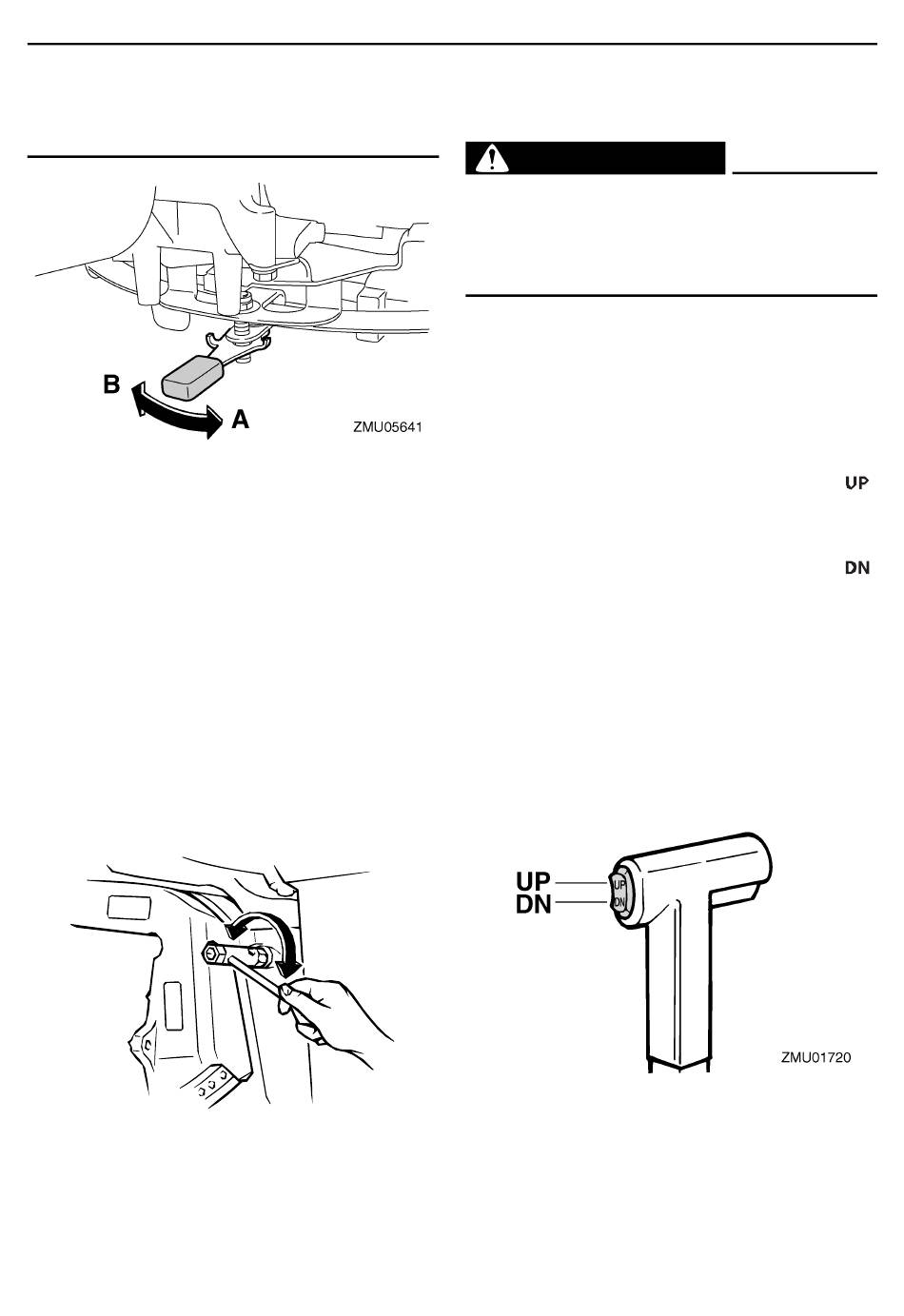 B

A

ZMU05641

UP

DN

UP
DN

UP
DN

ZMU01720